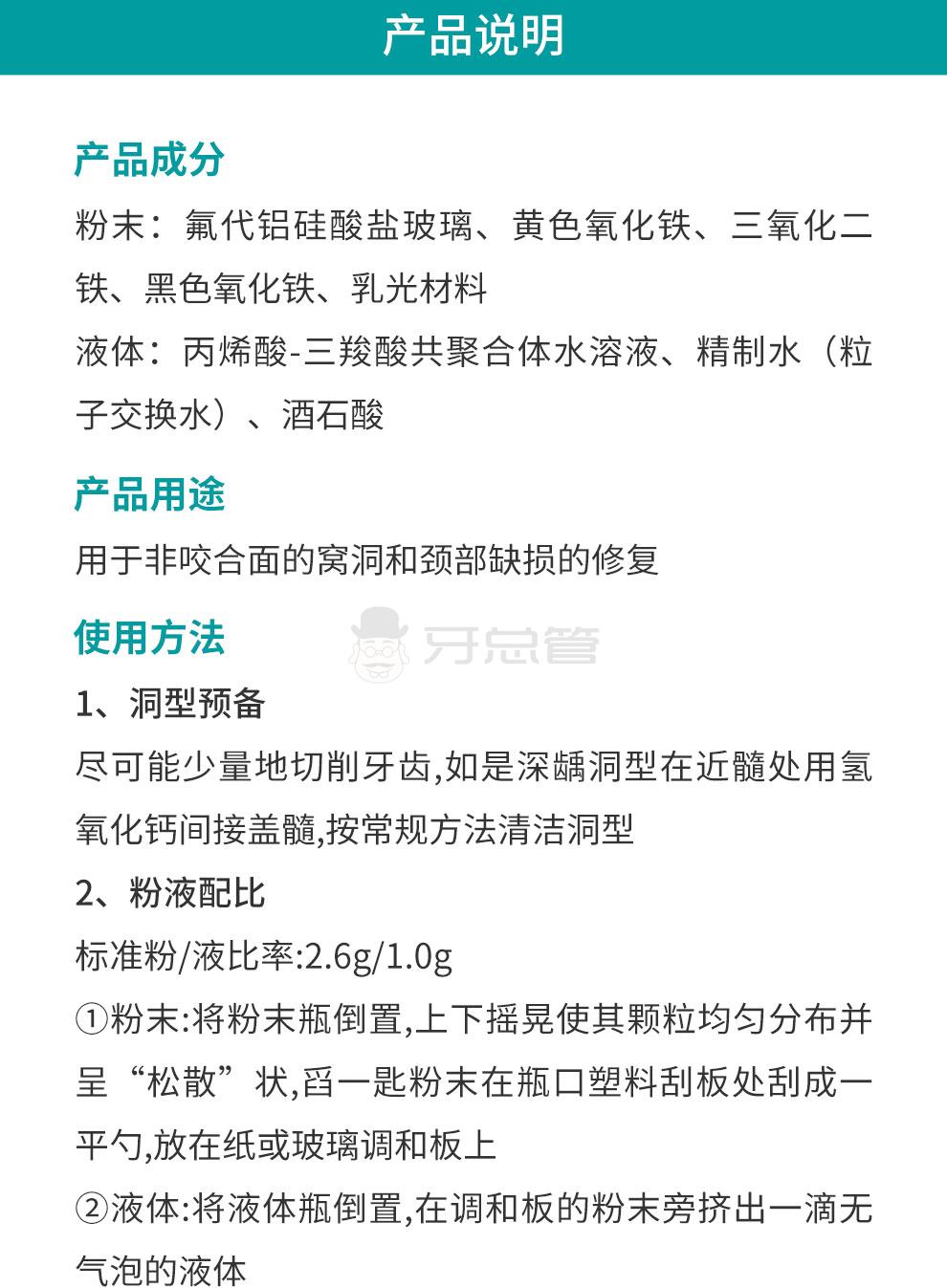 产品说明

产品成分

粉末：氟代铝硅酸盐玻璃、黄色氧化铁、三氧化二铁、黑色氧化铁、乳光材料

液体：丙烯酸-三羧酸共聚合体水溶液、精制水（粒子交换水）、酒石酸

产品用途

用于非咬合面的窝洞和颈部缺损的修复

使用方法

牙总管

1、洞型预备

尽可能少量地切削牙齿,如是深龋洞型在近髓处用氢氧化钙间接盖髓,按常规方法清洁洞型

2、粉液配比

标准粉/液比率:2.6g/1.0g

①粉末:将粉末瓶倒置,上下摇晃使其颗粒均匀分布并呈“松散”状,舀一匙粉末在瓶口塑料刮板处刮成一平勺,放在纸或玻璃调和板上

②液体:将液体瓶倒置,在调和板的粉末旁挤出一滴无气泡的液体